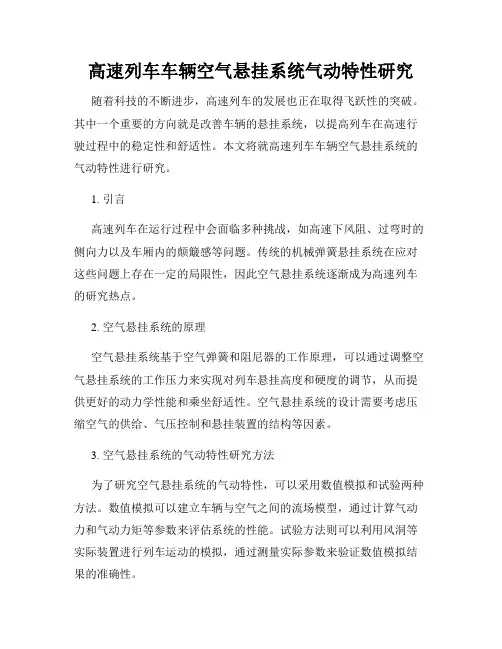 高速列车车辆空气悬挂系统气动特性研究

随着科技的不断进步，高速列车的发展也正在取得飞跃性的突破。其中一个重要的方向就是改善车辆的悬挂系统，以提高列车在高速行驶过程中的稳定性和舒适性。本文将就高速列车车辆空气悬挂系统的气动特性进行研究。

1. 引言

高速列车在运行过程中会面临多种挑战，如高速下风阻、过弯时的侧向力以及车厢内的颠簸感等问题。传统的机械弹簧悬挂系统在应对这些问题上存在一定的局限性，因此空气悬挂系统逐渐成为高速列车的研究热点。

2. 空气悬挂系统的原理

空气悬挂系统基于空气弹簧和阻尼器的工作原理，可以通过调整空气悬挂系统的工作压力来实现对列车悬挂高度和硬度的调节，从而提供更好的动力学性能和乘坐舒适性。空气悬挂系统的设计需要考虑压缩空气的供给、气压控制和悬挂装置的结构等因素。

3. 空气悬挂系统的气动特性研究方法

为了研究空气悬挂系统的气动特性，可以采用数值模拟和试验两种方法。数值模拟可以建立车辆与空气之间的流场模型，通过计算气动力和气动力矩等参数来评估系统的性能。试验方法则可以利用风洞等实际装置进行列车运动的模拟，通过测量实际参数来验证数值模拟结果的准确性。